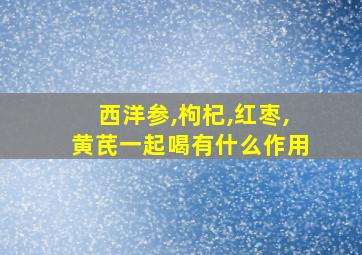 西洋参,枸杞,红枣,
黄芪一起喝有什么作用